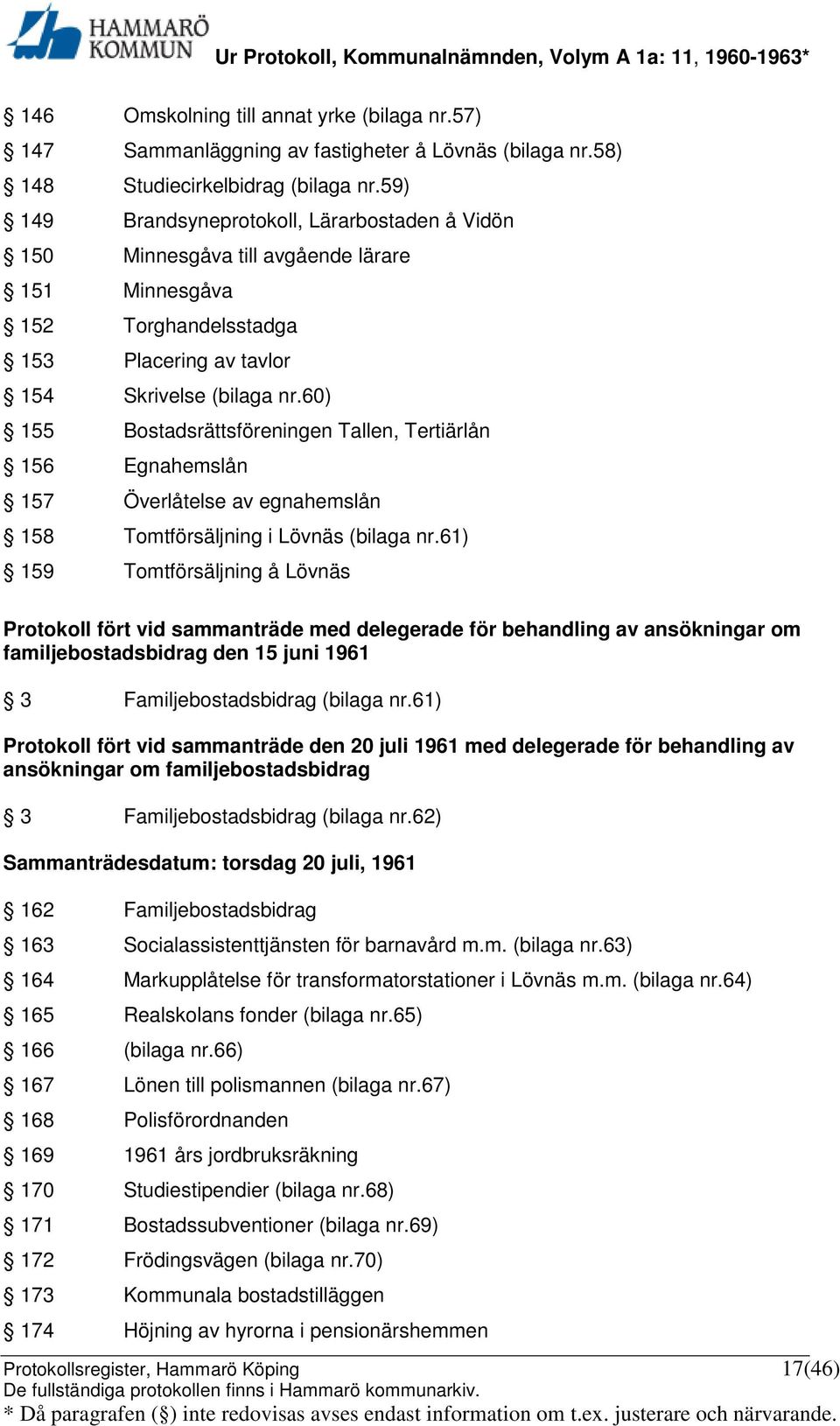 HAMMARÖ KOMMUN

Ur Protokoll, Kommunalnämnden, Volym A 1a: 11, 1960-1963*

§ 146 Omskolning till annat yrke (bilaga nr.57)
§ 147 Sammanläggning av fastigheter å Lövnäs (bilaga nr.58)
§ 148 Studiecirkelbidrag (bilaga nr.59)
§ 149 Brandsyneprotokoll, Lärarbostaden å Vidön
§ 150 Minnesgåva till avgående lärare
§ 151 Minnesgåva
§ 152 Torghandelsstadga
§ 153 Placering av tavlor
§ 154 Skrivelse (bilaga nr.60)
§ 155 Bostadsrättsföreningen Tallen, Tertiärlån
§ 156 Egnahemslån
§ 157 Överlåtelse av egnahemslån
§ 158 Tomtförsäljning i Lövnäs (bilaga nr.61)
§ 159 Tomtförsäljning å Lövnäs

Protokoll fört vid sammanträde med delegerade för behandling av ansökningar om familjebostadsbidrag den 15 juni 1961

§ 3 Familjebostadsbidrag (bilaga nr.61)

Protokoll fört vid sammanträde den 20 juli 1961 med delegerade för behandling av ansökningar om familjebostadsbidrag

§ 3 Familjebostadsbidrag (bilaga nr.62)

Sammanträdesdatum: torsdag 20 juli, 1961

§ 162 Familjebostadsbidrag
§ 163 Socialassistenttjänsten för barnavård m.m. (bilaga nr.63)
§ 164 Markupplåtelse för transformatorstationer i Lövnäs m.m. (bilaga nr.64)
§ 165 Realskolans fonder (bilaga nr.65)
§ 166 (bilaga nr.66)
§ 167 Lönen till polismannen (bilaga nr.67)
§ 168 Polisförordnanden
§ 169 1961 års jordbruksräkning
§ 170 Studiestipendier (bilaga nr.68)
§ 171 Bostadssubventioner (bilaga nr.69)
§ 172 Frödingsvägen (bilaga nr.70)
§ 173 Kommunala bostadstilläggen
§ 174 Höjning av hyrorna i pensionärshemmen

Protokollsregister, Hammarö Köping 17(46)
De fullständiga protokollen finns i Hammarö kommunarkiv.
* Då paragrafen (§) inte redovisas avses endast information om t.ex. justerare och närvarande.